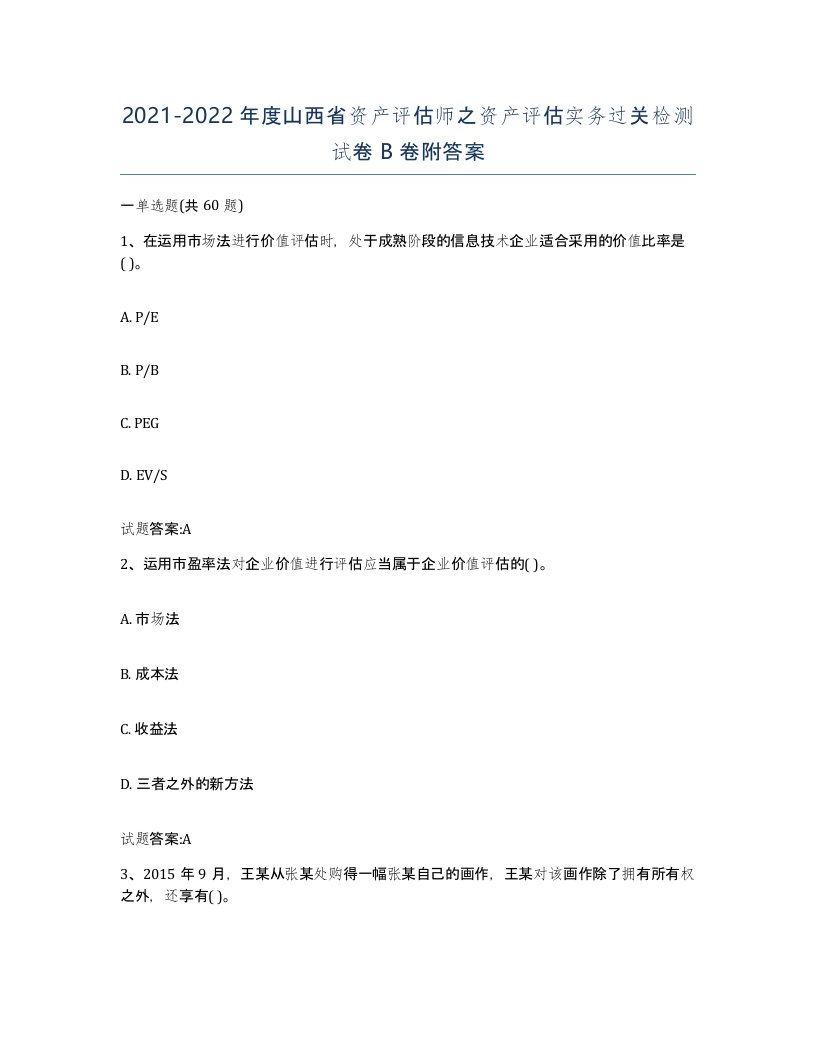 2021-2022年度山西省资产评估师之资产评估实务过关检测试卷B卷附答案

一单选题(共60题)

1、在运用市场法进行价值评估时，处于成熟阶段的信息技术企业适合采用的价值比率是( )。

A. P/E

B. P/B

C. PEG

D. EV/S

试题答案:A

2、运用市盈率法对企业价值进行评估应当属于企业价值评估的( )。

A. 市场法

B. 成本法

C. 收益法

D. 三者之外的新方法

试题答案:A

3、2015年9月，王某从张某处购得一幅张某自己的画作，王某对该画作除了拥有所有权之外，还享有( )。